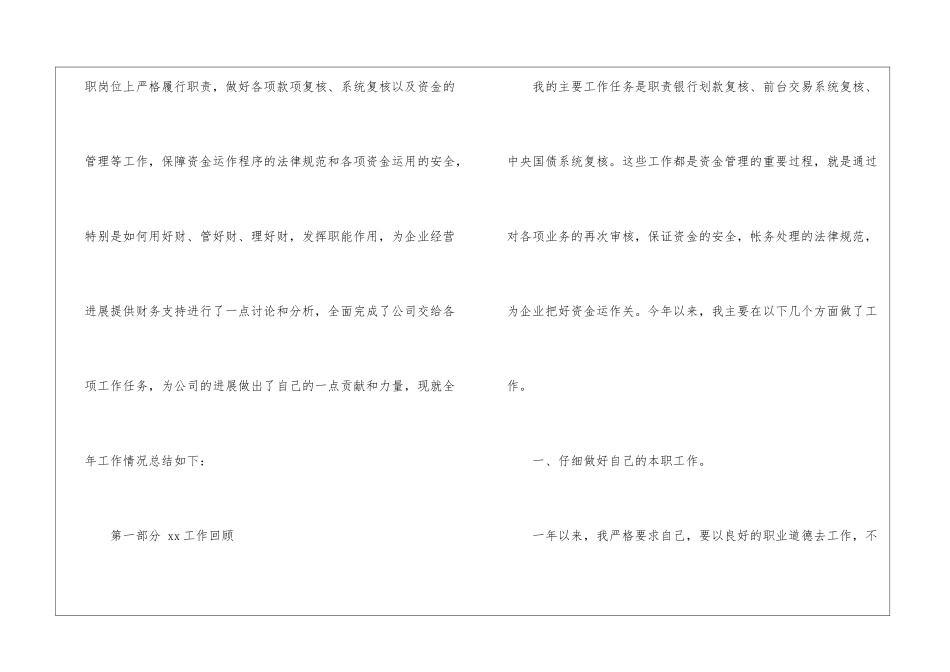 职岗位上严格履行职责，做好各项款项复核、系统复核以及资金的管理等工作，保障资金运作程序的法律规范和各项资金运用的安全，特别是如何用好财、管好财、理好财，发挥职能作用，为企业经营进展提供财务支持进行了一点讨论和分析，全面完成了公司交给各项工作任务，为公司的进展做出了自己的一点贡献和力量，现就全年工作情况总结如下：

第一部分 xx工作回顾

我的主要工作任务是职责银行划款复核、前台交易系统复核、中央国债系统复核。这些工作都是资金管理的重要过程，就是通过对各项业务的再次审核，保证资金的安全，帐务处理的法律规范，为企业把好资金运作关。今年以来，我主要在以下几个方面做了工作。

一、仔细做好自己的本职工作。

一年以来，我严格要求自己，要以良好的职业道德去工作，不